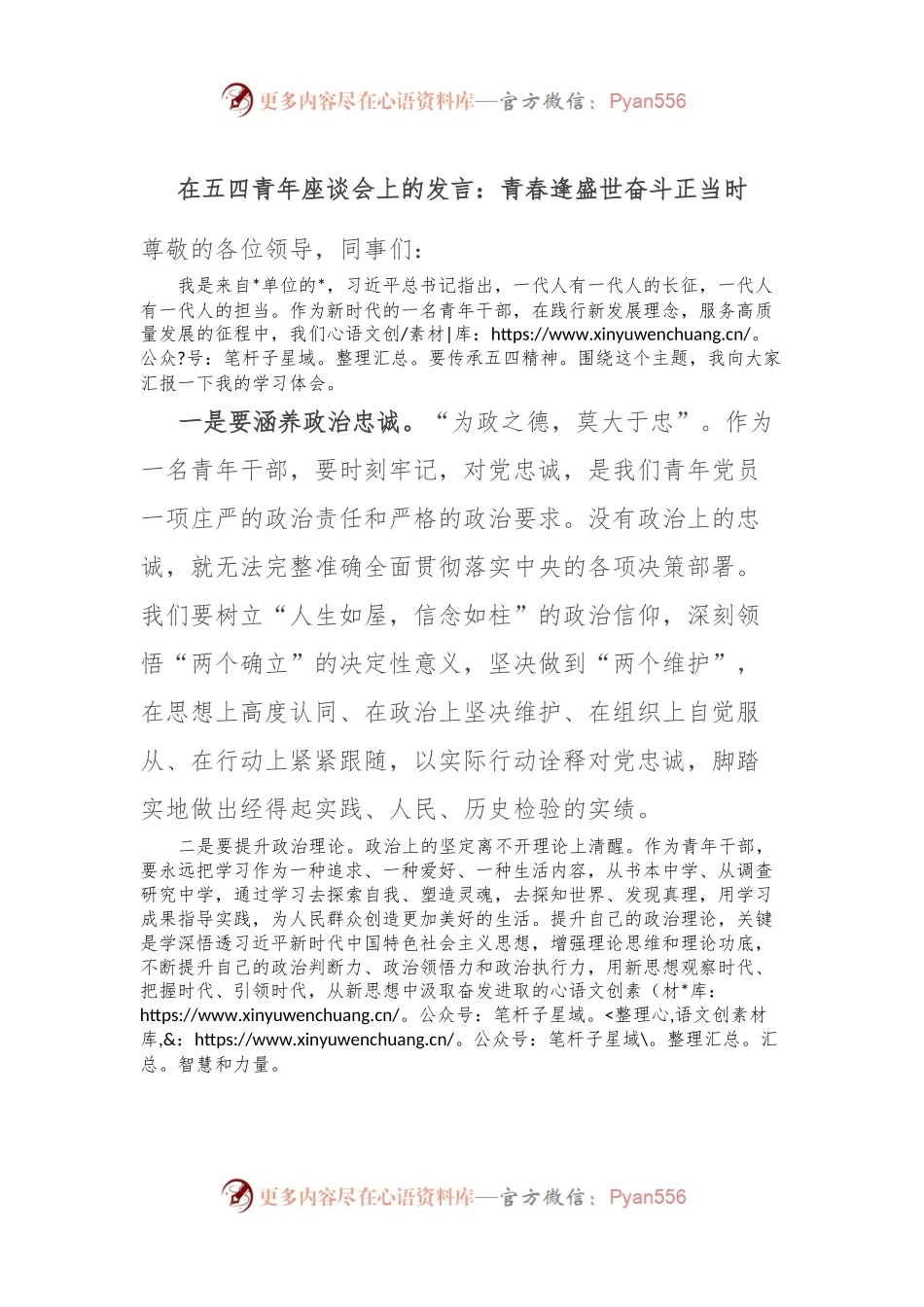 更多内容尽在心语资料库—官方微信：Pyan556

在五四青年座谈会上的发言：青春逢盛世奋斗正当时

尊敬的各位领导，同事们：

我是来自*单位的*，习近平总书记指出，一代人有一代人的长征，一代人有一代人的担当。作为新时代的一名青年干部，在践行新发展理念，服务高质量发展的征程中，我们心语文创/素材|库：https://www.xinyuwenchuang.cn/。公众?号：笔杆子星域。整理汇总。要传承五四精神。围绕这个主题，我向大家汇报一下我的学习体会。

一是要涵养政治忠诚。“为政之德，莫大于忠”。作为一名青年干部，要时刻牢记，对党忠诚，是我们青年党员一项庄严的政治责任和严格的政治要求。没有政治上的忠诚，就无法完整准确全面贯彻落实中央的各项决策部署。我们要树立“人生如屋，信念如柱”的政治信仰，深刻领悟“两个确立”的决定性意义，坚决做到“两个维护”，在思想上高度认同、在政治上坚决维护、在组织上自觉服从、在行动上紧紧跟随，以实际行动诠释对党忠诚，脚踏实地做出经得起实践、人民、历史检验的实绩。

二是要提升政治理论。政治上的坚定离不开理论上清醒。作为青年干部，要永远把学习作为一种追求、一种爱好、一种生活内容，从书本中学、从调查研究中学，通过学习去探索自我、塑造灵魂，去探知世界、发现真理，用学习成果指导实践，为人民群众创造更加美好的生活。提升自己的政治理论，关键是学深悟透习近平新时代中国特色社会主义思想，增强理论思维和理论功底，不断提升自己的政治判断力、政治领悟力和政治执行力，用新思想观察时代、把握时代、引领时代，从新思想中汲取奋发进取的心语文创素（材*库：https://www.xinyuwenchuang.cn/。公众号：笔杆子星域。<整理心,语文创素材库,&：https://www.xinyuwenchuang.cn/。公众号：笔杆子星域\。整理汇总。汇总。智慧和力量。

更多内容尽在心语资料库—官方微信：Pyan556